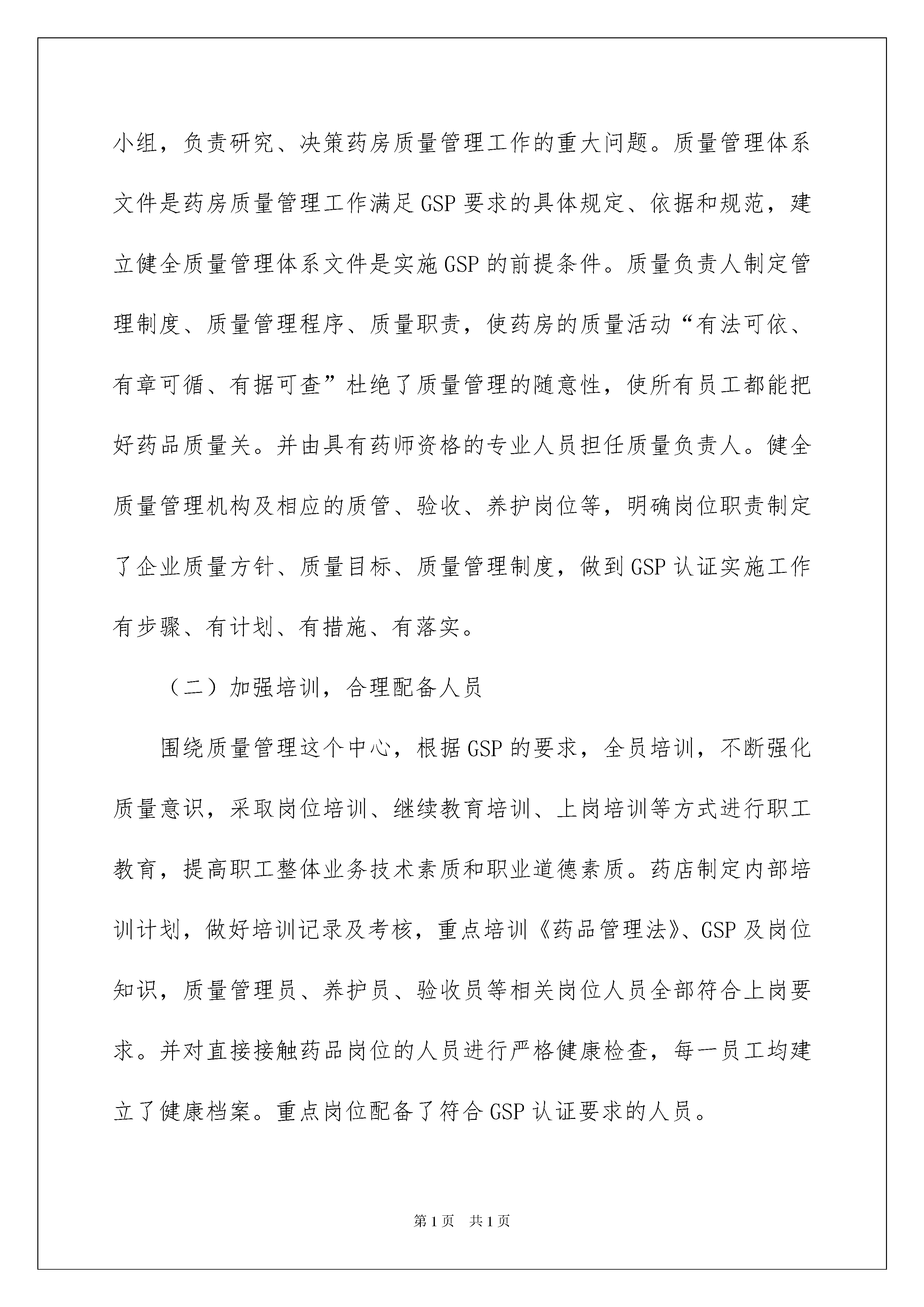 小组，负责研究、决策药房质量管理工作的重大问题。质量管理体系文件是药房质量管理工作满足GSP要求的具体规定、依据和规范，建立健全质量管理体系文件是实施GSP的前提条件。质量负责人制定管理制度、质量管理程序、质量职责，使药房的质量活动“有法可依、有章可循、有据可查”杜绝了质量管理的随意性，使所有员工都能把好药品质量关。并由具有药师资格的专业人员担任质量负责人。健全质量管理机构及相应的质管、验收、养护岗位等，明确岗位职责制定了企业质量方针、质量目标、质量管理制度，做到GSP认证实施工作有步骤、有计划、有措施、有落实。

（二）加强培训，合理配备人员

围绕质量管理这个中心，根据GSP的要求，全员培训，不断强化质量意识，采取岗位培训、继续教育培训、上岗培训等方式进行职工教育，提高职工整体业务技术素质和职业道德素质。药店制定内部培训计划，做好培训记录及考核，重点培训《药品管理法》、GSP及岗位知识，质量管理员、养护员、验收员等相关岗位人员全部符合上岗要求。并对直接接触药品岗位的人员进行严格健康检查，每一员工均建立了健康档案。重点岗位配备了符合GSP认证要求的人员。

第1页 共1页